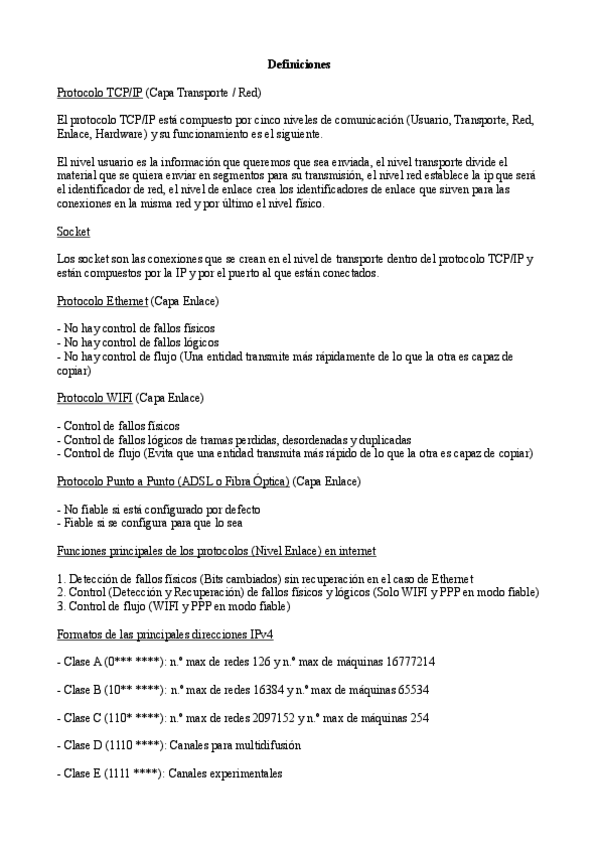 Definiciones

Protocolo TCP/IP (Capa Transporte / Red)

El protocolo TCP/IP está compuesto por cinco niveles de comunicación (Usuario, Transporte, Red, Enlace, Hardware) y su funcionamiento es el siguiente.

El nivel usuario es la información que queremos que sea enviada, el nivel transporte divide el material que se quiera enviar en segmentos para su transmisión, el nivel red establece la ip que será el identificador de red, el nivel de enlace crea los identificadores de enlace que sirven para las conexiones en la misma red y por último el nivel físico.

Socket

Los socket son las conexiones que se crean en el nivel de transporte dentro del protocolo TCP/IP y están compuestos por la IP y por el puerto al que están conectados.

Protocolo Ethernet (Capa Enlace)

- No hay control de fallos físicos
- No hay control de fallos lógicos
- No hay control de flujo (Una entidad transmite más rápidamente de lo que la otra es capaz de copiar)

Protocolo WIFI (Capa Enlace)

- Control de fallos físicos
- Control de fallos lógicos de tramas perdidas, desordenadas y duplicadas
- Control de flujo (Evita que una entidad transmita más rápido de lo que la otra es capaz de copiar)

Protocolo Punto a Punto (ADSL o Fibra Óptica) (Capa Enlace)

- No fiable si está configurado por defecto
- Fiable si se configura para que lo sea

Funciones principales de los protocolos (Nivel Enlace) en internet

1. Detección de fallos físicos (Bits cambiados) sin recuperación en el caso de Ethernet
2. Control (Detección y Recuperación) de fallos físicos y lógicos (Solo WIFI y PPP en modo fiable)
3. Control de flujo (WIFI y PPP en modo fiable)

Formatos de las principales direcciones IPv4

- Clase A (0*** ****): n.º max de redes 126 y n.º max de máquinas 16777214

- Clase B (10** ****): n.º max de redes 16384 y n.º max de máquinas 65534

- Clase C (110* ****): n.º max de redes 2097152 y n.º max de máquinas 254

- Clase D (1110 ****): Canales para multidifusión

- Clase E (1111 ****): Canales experimentales